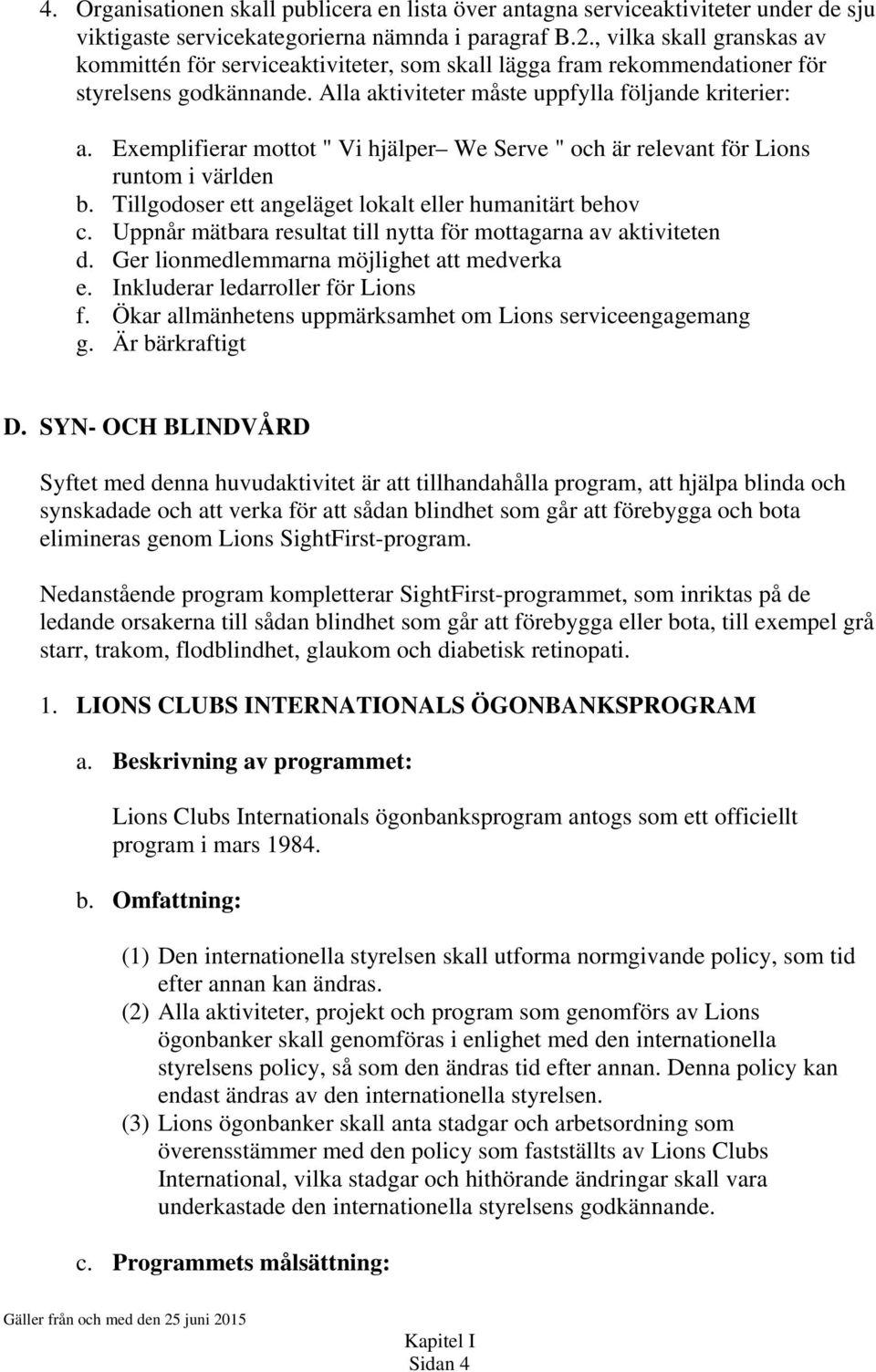 4. Organisationen skall publicera en lista över antagna serviceaktiviteter under de sju viktigaste servicekategorierna nämnda i paragraf B.2., vilka skall granskas av kommittén för serviceaktiviteter, som skall lägga fram rekommendationer för styrelsens godkännande. Alla aktiviteter måste uppfylla följande kriterier:

a. Exemplifierar mottot " Vi hjälper– We Serve " och är relevant för Lions runtom i världen
b. Tillgodoser ett angeläget lokalt eller humanitärt behov
c. Uppnår mätbara resultat till nytta för mottagarna av aktiviteten
d. Ger lionmedlemmarna möjlighet att medverka
e. Inkluderar ledarroller för Lions
f. Ökar allmänhetens uppmärksamhet om Lions serviceengagemang
g. Är bärkraftigt

D. SYN- OCH BLINDVÅRD

Syftet med denna huvudaktivitet är att tillhandahålla program, att hjälpa blinda och synskadade och att verka för att sådan blindhet som går att förebygga och bota elimineras genom Lions SightFirst-program.

Nedanstående program kompletterar SightFirst-programmet, som inriktas på de ledande orsakerna till sådan blindhet som går att förebygga eller bota, till exempel grå starr, trakom, flodblindhet, glaukom och diabetisk retinopati.

1. LIONS CLUBS INTERNATIONALS ÖGONBANKSPROGRAM

a. Beskrivning av programmet:

Lions Clubs Internationals ögonbanksprogram antogs som ett officiellt program i mars 1984.

b. Omfattning:

(1) Den internationella styrelsen skall utforma normgivande policy, som tid efter annan kan ändras.
(2) Alla aktiviteter, projekt och program som genomförs av Lions ögonbanker skall genomföras i enlighet med den internationella styrelsens policy, så som den ändras tid efter annan. Denna policy kan endast ändras av den internationella styrelsen.
(3) Lions ögonbanker skall anta stadgar och arbetsordning som överensstämmer med den policy som fastställts av Lions Clubs International, vilka stadgar och hithörande ändringar skall vara underkastade den internationella styrelsens godkännande.

c. Programmets målsättning:

Gäller från och med den 25 juni 2015

Kapitel I
Sidan 4